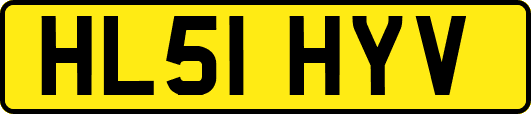 HL51 HYV